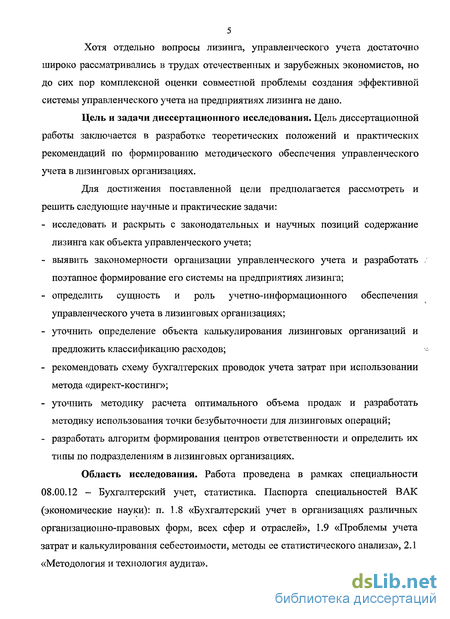 5

Хотя отдельно вопросы лизинга, управленческого учета достаточно широко рассматривались в трудах отечественных и зарубежных экономистов, но до сих пор комплексной оценки совместной проблемы создания эффективной системы управленческого учета на предприятиях лизинга не дано.

**Цель и задачи диссертационного исследования.** Цель диссертационной работы заключается в разработке теоретических положений и практических рекомендаций по формированию методического обеспечения управленческого учета в лизинговых организациях.

Для достижения поставленной цели предполагается рассмотреть и решить следующие научные и практические задачи:

- исследовать и раскрыть с законодательных и научных позиций содержание лизинга как объекта управленческого учета;
- выявить закономерности организации управленческого учета и разработать поэтапное формирование его системы на предприятиях лизинга;
- определить сущность и роль учетно-информационного обеспечения управленческого учета в лизинговых организациях;
- уточнить определение объекта калькулирования лизинговых организаций и предложить классификацию расходов;
- рекомендовать схему бухгалтерских проводок учета затрат при использовании метода «директ-костинг»;
- уточнить методику расчета оптимального объема продаж и разработать методику использования точки безубыточности для лизинговых операций;
- разработать алгоритм формирования центров ответственности и определить их типы по подразделениям в лизинговых организациях.

**Область исследования.** Работа проведена в рамках специальности 08.00.12 – Бухгалтерский учет, статистика. Паспорта специальностей ВАК (экономические науки): п. 1.8 «Бухгалтерский учет в организациях различных организационно-правовых форм, всех сфер и отраслей», 1.9 «Проблемы учета затрат и калькулирования себестоимости, методы ее статистического анализа», 2.1 «Методология и технология аудита».

dsLib.net
библиотека диссертаций